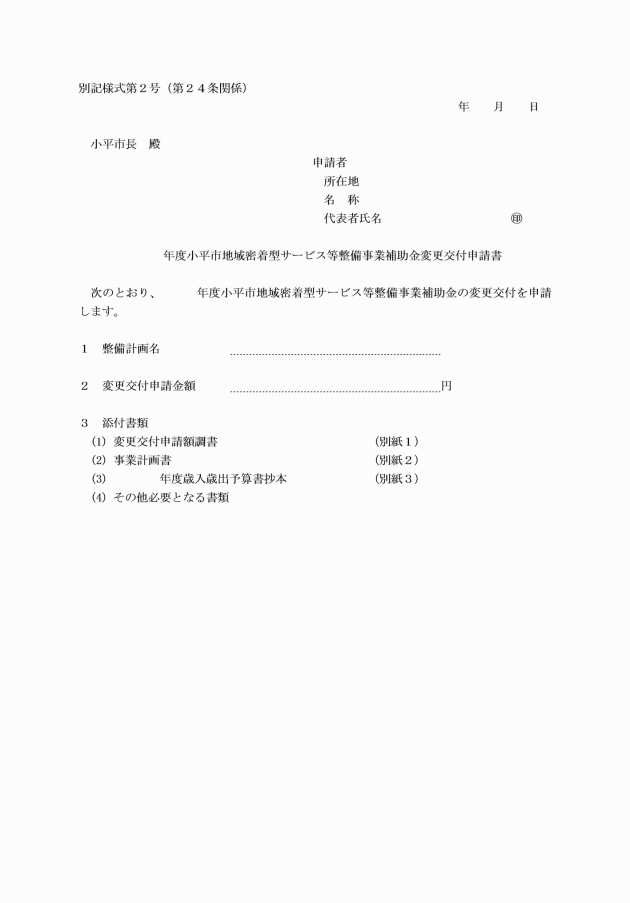 別記様式第２号（第２４条関係）

年　　月　　日

小平市長　殿

申請者
所在地
名　称
代表者氏名　　　　　　　　　　㊞

年度小平市地域密着型サービス等整備事業補助金変更交付申請書

次のとおり、　　　年度小平市地域密着型サービス等整備事業補助金の変更交付を申請します。

１　整備計画名　　　　………………………………………………………

２　変更交付申請金額　………………………………………………………円

３　添付書類
(1) 変更交付申請額調書　　　　　　　　（別紙１）
(2) 事業計画書　　　　　　　　　　　　（別紙２）
(3) 　　　　年度歳入歳出予算書抄本　　（別紙３）
(4) その他必要となる書類